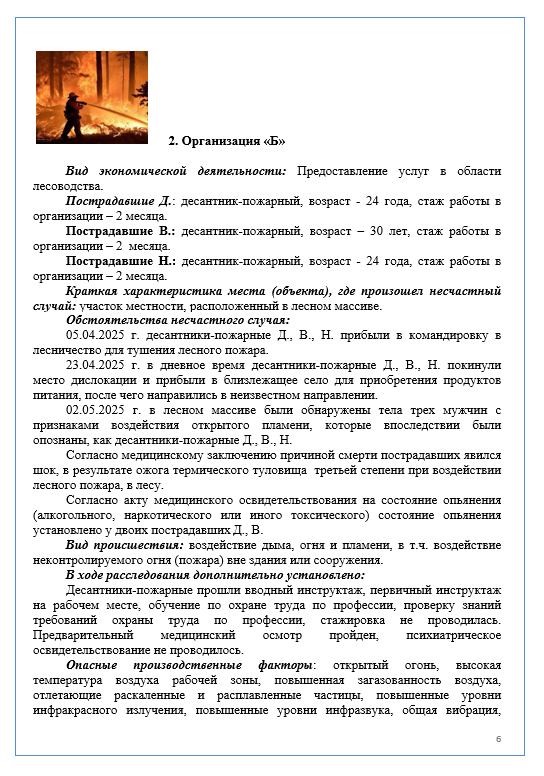 2. Организация «Б»

Вид экономической деятельности: Предоставление услуг в области лесоводства.

Пострадавшие Д.: десантник-пожарный, возраст - 24 года, стаж работы в организации – 2 месяца.

Пострадавшие В.: десантник-пожарный, возраст – 30 лет, стаж работы в организации – 2 месяца.

Пострадавшие Н.: десантник-пожарный, возраст - 24 года, стаж работы в организации – 2 месяца.

Краткая характеристика места (объекта), где произошел несчастный случай: участок местности, расположенный в лесном массиве.

Обстоятельства несчастного случая:

05.04.2025 г. десантники-пожарные Д., В., Н. прибыли в командировку в лесничество для тушения лесного пожара.

23.04.2025 г. в дневное время десантники-пожарные Д., В., Н. покинули место дислокации и прибыли в близлежащее село для приобретения продуктов питания, после чего направились в неизвестном направлении.

02.05.2025 г. в лесном массиве были обнаружены тела трех мужчин с признаками воздействия открытого пламени, которые впоследствии были опознаны, как десантники-пожарные Д., В., Н.

Согласно медицинскому заключению причиной смерти пострадавших явился шок, в результате ожога термического туловища третьей степени при воздействии лесного пожара, в лесу.

Согласно акту медицинского освидетельствования на состояние опьянения (алкогольного, наркотического или иного токсического) состояние опьянения установлено у двоих пострадавших Д., В.

Вид происшествия: воздействие дыма, огня и пламени, в т.ч. воздействие неконтролируемого огня (пожара) вне здания или сооружения.

В ходе расследования дополнительно установлено:

Десантники-пожарные прошли вводный инструктаж, первичный инструктаж на рабочем месте, обучение по охране труда по профессии, проверку знаний требований охраны труда по профессии, стажировка не проводилась. Предварительный медицинский осмотр пройден, психиатрическое освидетельствование не проводилось.

Опасные производственные факторы: открытый огонь, высокая температура воздуха рабочей зоны, повышенная загазованность воздуха, отлетающие раскаленные и расплавленные частицы, повышенные уровни инфракрасного излучения, повышенные уровни инфразвука, общая вибрация,

6